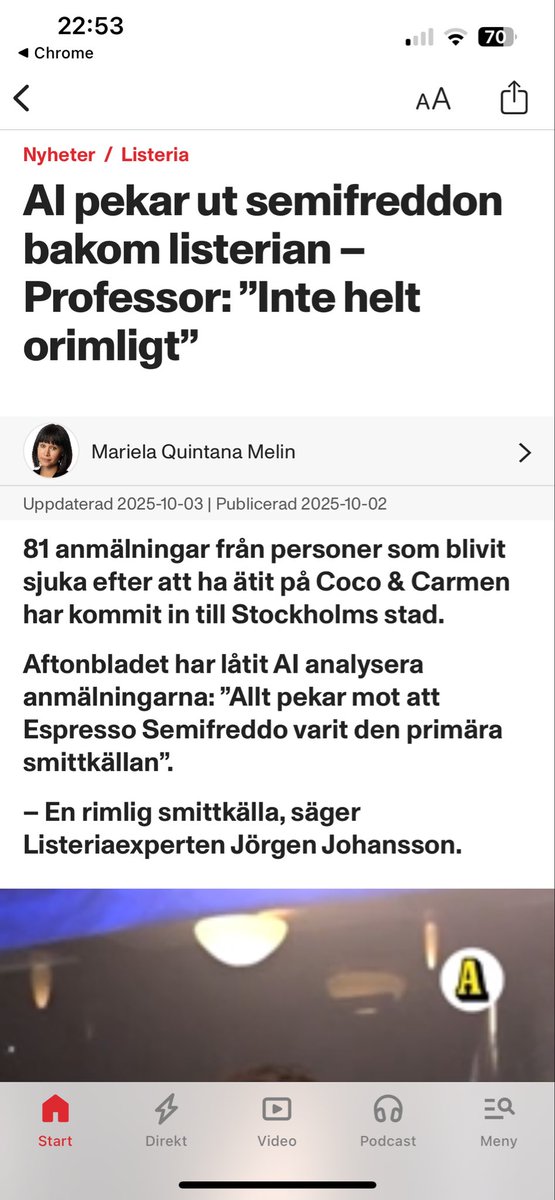 22:53
◀ Chrome
70

AA

Nyheter / Listeria

AI pekar ut semifreddon bakom listerian – Professor: ”Inte helt orimligt”

Mariela Quintana Melin

Uppdaterad 2025-10-03 | Publicerad 2025-10-02

81 anmälningar från personer som blivit sjuka efter att ha ätit på Coco & Carmen har kommit in till Stockholms stad.

Aftonbladet har låtit AI analysera anmälningarna: ”Allt pekar mot att Espresso Semifreddo varit den primära smittkällan”.

– En rimlig smittkälla, säger Listeriaexperten Jörgen Johansson.

A

Start
Direkt
Video
Podcast
Meny